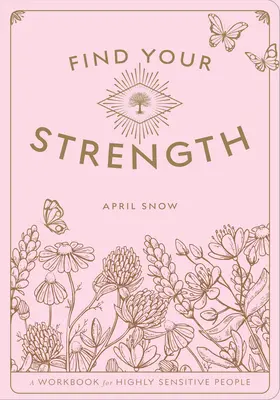 FIND YOUR
STRENGTH

APRIL SNOW

A WORKBOOK for HIGHLY SENSITIVE PEOPLE